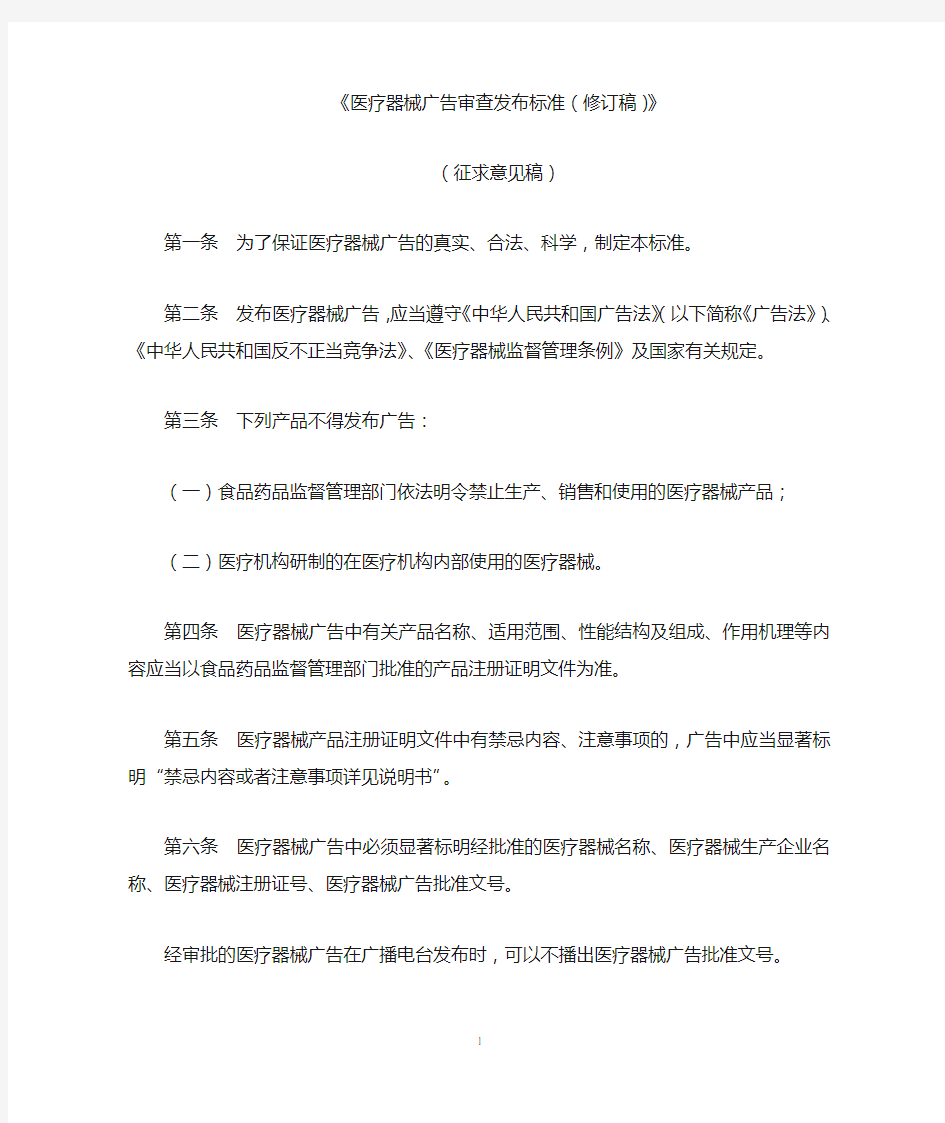 《医疗器械广告审查发布标准（修订稿）》

（征求意见稿）

第一条　为了保证医疗器械广告的真实、合法、科学，制定本标准。

第二条　发布医疗器械广告，应当遵守《中华人民共和国广告法》(以下简称《广告法》)、《中华人民共和国反不正当竞争法》、《医疗器械监督管理条例》及国家有关规定。

第三条　下列产品不得发布广告：

（一）食品药品监督管理部门依法明令禁止生产、销售和使用的医疗器械产品；

（二）医疗机构研制的在医疗机构内部使用的医疗器械。

第四条　医疗器械广告中有关产品名称、适用范围、性能结构及组成、作用机理等内容应当以食品药品监督管理部门批准的产品注册证明文件为准。

第五条　医疗器械产品注册证明文件中有禁忌内容、注意事项的，广告中应当显著标明“禁忌内容或者注意事项详见说明书”。

第六条　医疗器械广告中必须显著标明经批准的医疗器械名称、医疗器械生产企业名称、医疗器械注册证号、医疗器械广告批准文号。

经审批的医疗器械广告在广播电台发布时，可以不播出医疗器械广告批准文号。

1